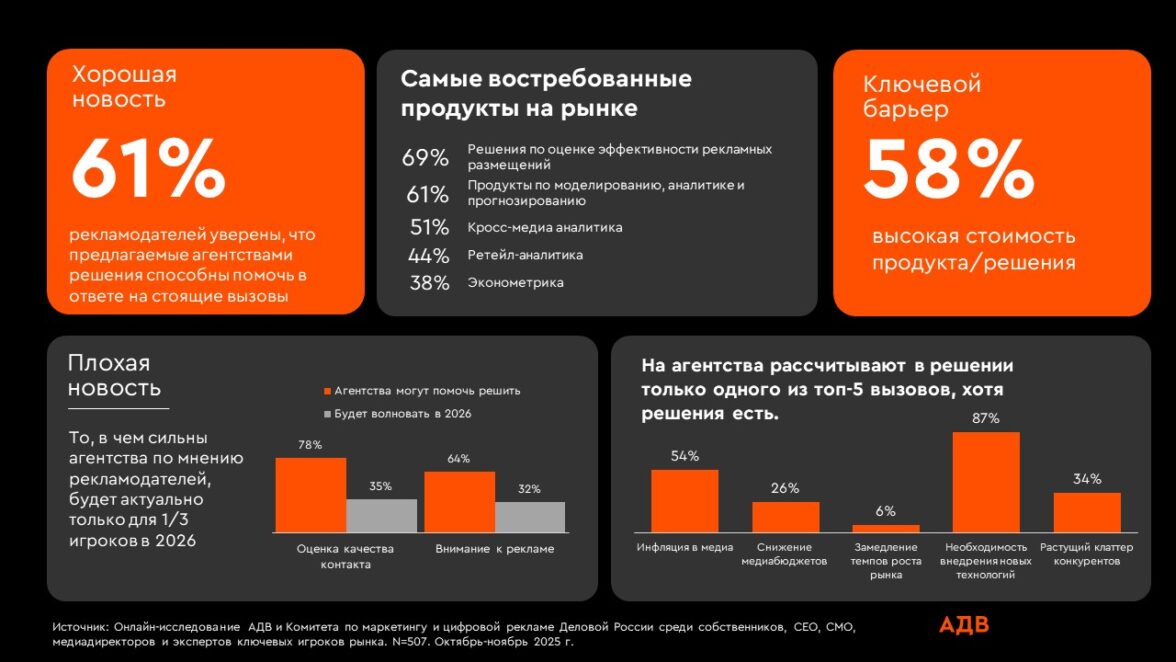 Хорошая новость

61%

рекламодателей уверены, что предлагаемые агентствами решения способны помочь в ответе на стоящие вызовы

Самые востребованные продукты на рынке

69% Решения по оценке эффективности рекламных размещений
61% Продукты по моделированию, аналитике и прогнозированию
51% Кросс-медиа аналитика
44% Ретейл-аналитика
38% Эконометрика

Ключевой барьер

58%

высокая стоимость продукта/решения

Плохая новость

То, в чем сильны агентства по мнению рекламодателей, будет актуально только для 1/3 игроков в 2026

Агентства могут помочь решить
Будет волновать в 2026

78%
35%
64%
32%

Оценка качества контакта
Внимание к рекламе

На агентства рассчитывают в решении только одного из топ-5 вызовов, хотя решения есть.

54%
26%
6%
87%
34%

Инфляция в медиа
Снижение медиабюджетов
Замедление темпов роста рынка
Необходимость внедрения новых технологий
Растущий клаттер конкурентов

Источник: Онлайн-исследование АДВ и Комитета по маркетингу и цифровой рекламе Деловой России среди собственников, CEO, CMO, медиадиректоров и экспертов ключевых игроков рынка. N=507. Октябрь-ноябрь 2025 г.

АДВ